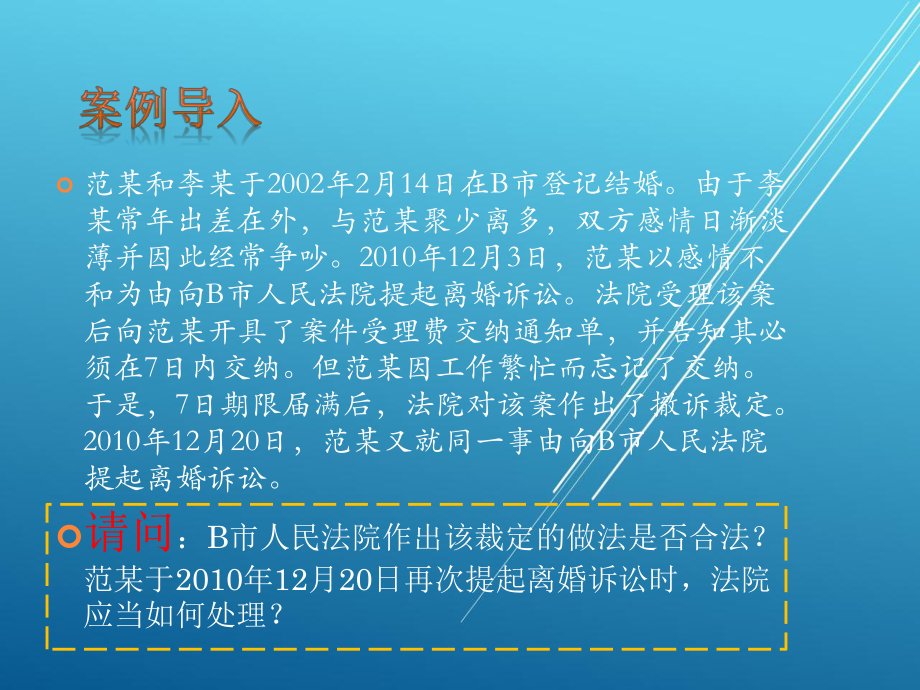 案例导入

范某和李某于2002年2月14日在B市登记结婚。由于李某常年出差在外，与范某聚少离多，双方感情日渐淡薄并因此经常争吵。2010年12月3日，范某以感情不和为由向B市人民法院提起离婚诉讼。法院受理该案后向范某开具了案件受理费交纳通知单，并告知其必须在7日内交纳。但范某因工作繁忙而忘记了交纳。于是，7日期限届满后，法院对该案作出了撤诉裁定。2010年12月20日，范某又就同一事由向B市人民法院提起离婚诉讼。

请问：B市人民法院作出该裁定的做法是否合法？范某于2010年12月20日再次提起离婚诉讼时，法院应当如何处理？